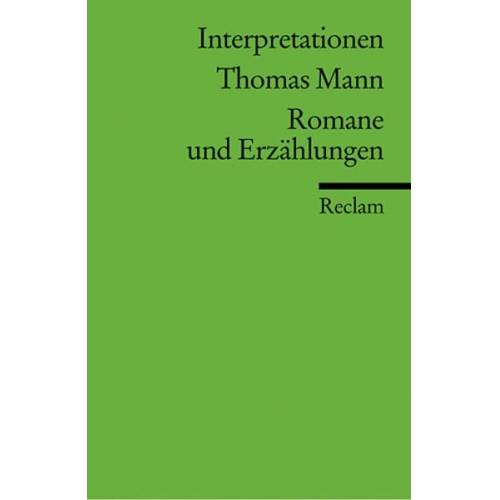 Interpretationen

Thomas Mann

Romane und Erzählungen

Reclam